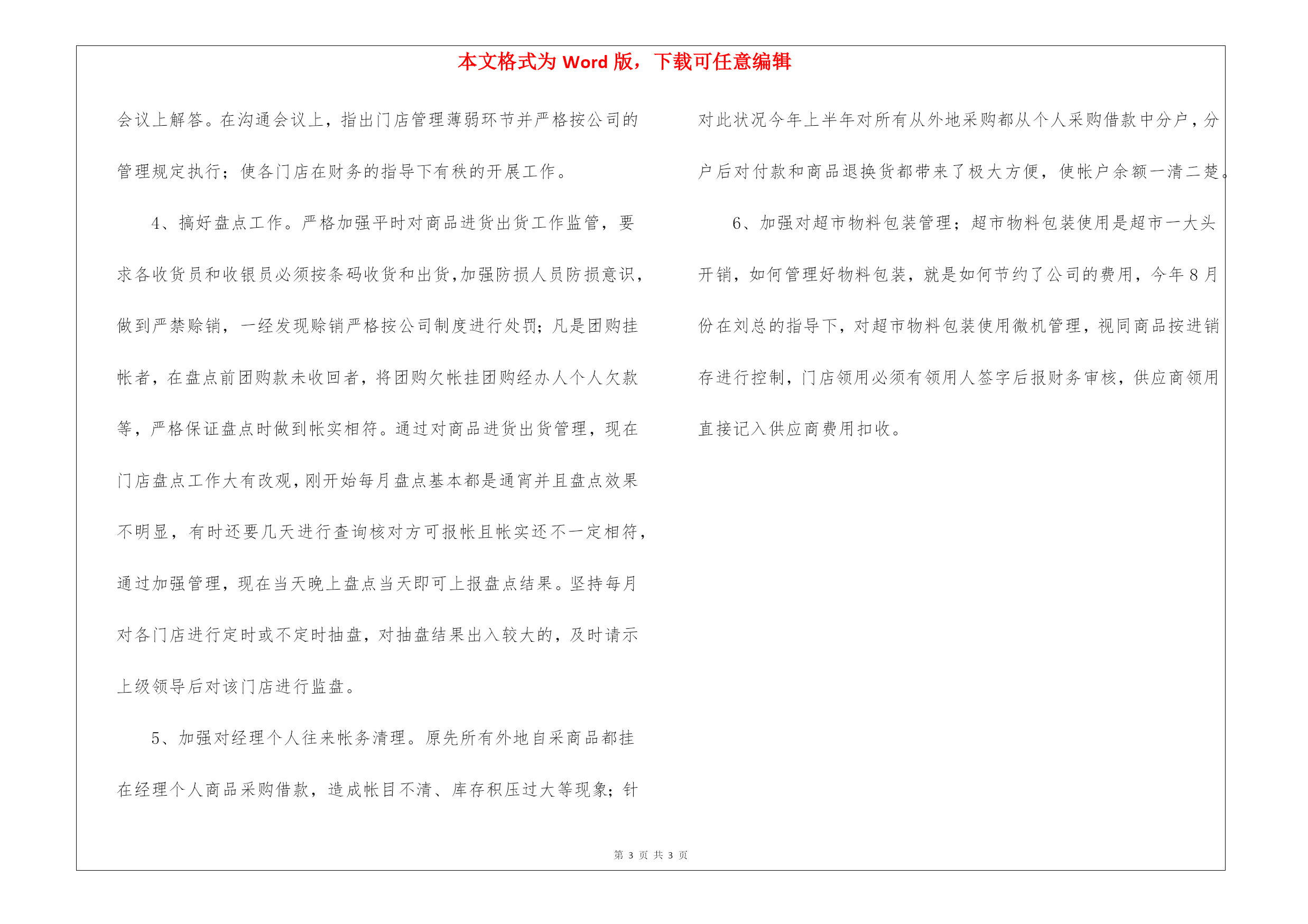 本文格式为 Word 版，下载可任意编辑

会议上解答。在沟通会议上，指出门店管理薄弱环节并严格按公司的管理规定执行；使各门店在财务的指导下有秩的开展工作。

4、搞好盘点工作。严格加强平时对商品进货出货工作监管，要求各收货员和收银员必须按条码收货和出货，加强防损人员防损意识，做到严禁赊销，一经发现赊销严格按公司制度进行处罚；凡是团购挂帐者，在盘点前团购款未收回者，将团购欠帐挂团购经办人个人欠款等，严格保证盘点时做到帐实相符。通过对商品进货出货管理，现在门店盘点工作大有改观，刚开始每月盘点基本都是通宵并且盘点效果不明显，有时还要几天进行查询核对方可报帐且帐实还不一定相符，通过加强管理，现在当天晚上盘点当天即可上报盘点结果。坚持每月对各门店进行定时或不定时抽盘，对抽盘结果出入较大的，及时请示上级领导后对该门店进行监盘。

5、加强对经理个人往来帐务清理。原先所有外地自采商品都挂在经理个人商品采购借款，造成帐目不清、库存积压过大等现象；针对此状况今年上半年对所有从外地采购都从个人采购借款中分户，分户后对付款和商品退换货都带来了极大方便，使帐户余额一清二楚。

6、加强对超市物料包装管理；超市物料包装使用是超市一大头开销，如何管理好物料包装，就是如何节约了公司的费用，今年 8 月份在刘总的指导下，对超市物料包装使用微机管理，视同商品按进销存进行控制，门店领用必须有领用人签字后报财务审核，供应商领用直接记入供应商费用扣收。

第 3 页 共 3 页